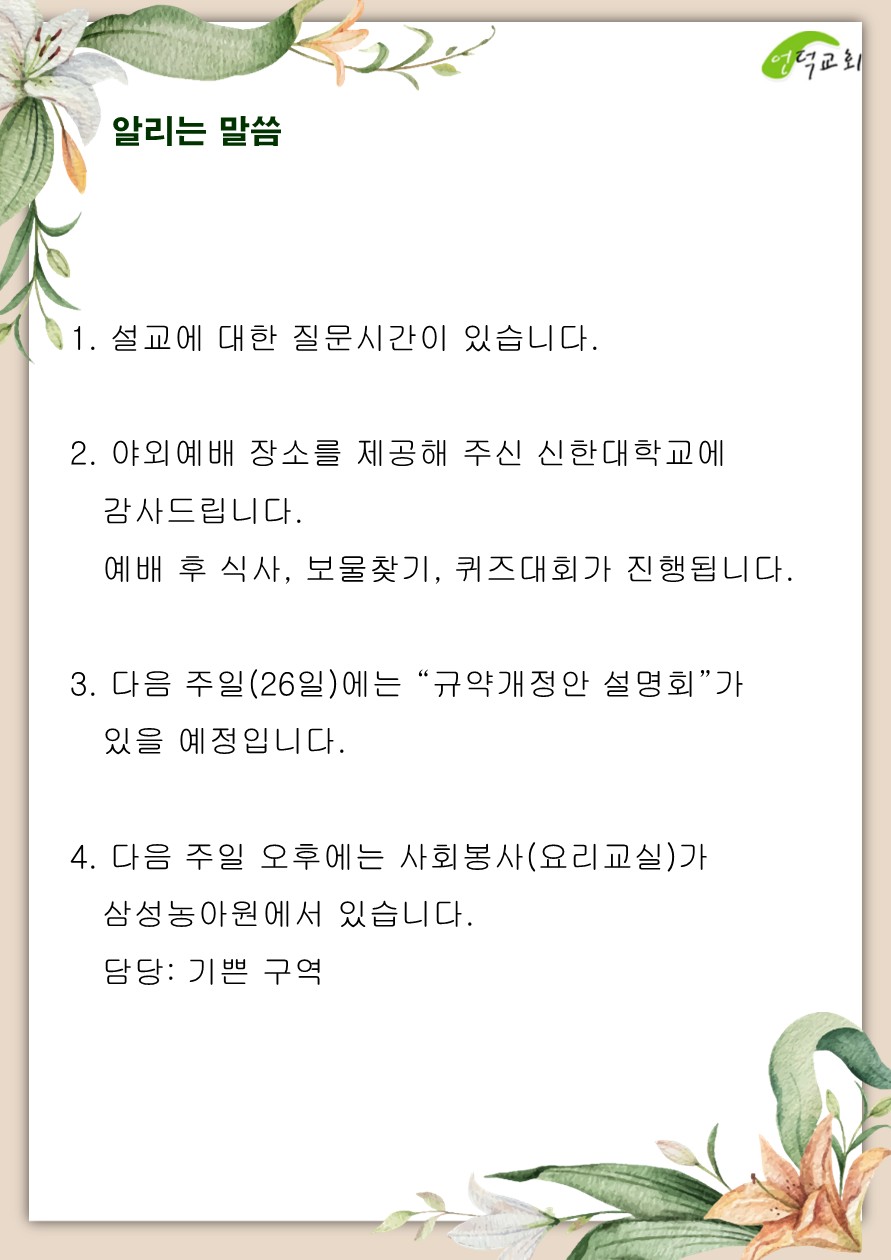 언덕교회

알리는 말씀

1. 설교에 대한 질문시간이 있습니다.

2. 야외예배 장소를 제공해 주신 신한대학교에 감사드립니다.
예배 후 식사, 보물찾기, 퀴즈대회가 진행됩니다.

3. 다음 주일(26일)에는 “규약개정안 설명회”가 있을 예정입니다.

4. 다음 주일 오후에는 사회봉사(요리교실)가 삼성농아원에서 있습니다.
담당: 기쁜 구역